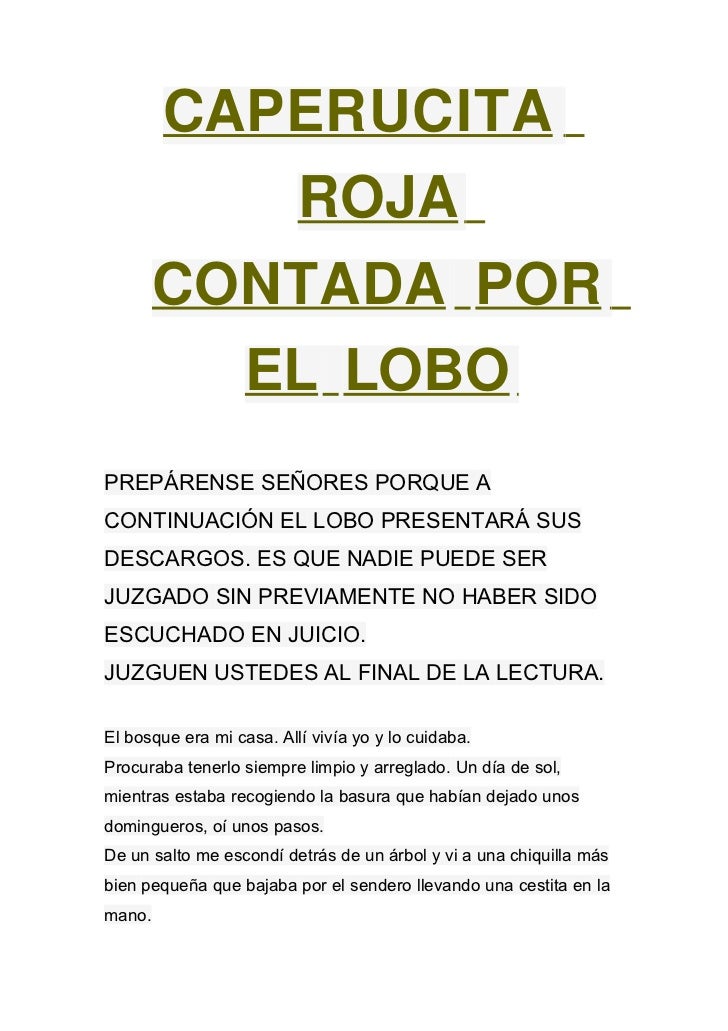 CAPERUCITA ROJA CONTADA POR EL LOBO

PREPÁRENSE SEÑORES PORQUE A CONTINUACIÓN EL LOBO PRESENTARÁ SUS DESCARGOS. ES QUE NADIE PUEDE SER JUZGADO SIN PREVIAMENTE NO HABER SIDO ESCUCHADO EN JUICIO.
JUZGUEN USTEDES AL FINAL DE LA LECTURA.

El bosque era mi casa. Allí vivía yo y lo cuidaba.
Procuraba tenerlo siempre limpio y arreglado. Un día de sol, mientras estaba recogiendo la basura que habían dejado unos domingueros, oí unos pasos.
De un salto me escondí detrás de un árbol y vi a una chiquilla más bien pequeña que bajaba por el sendero llevando una cestita en la mano.